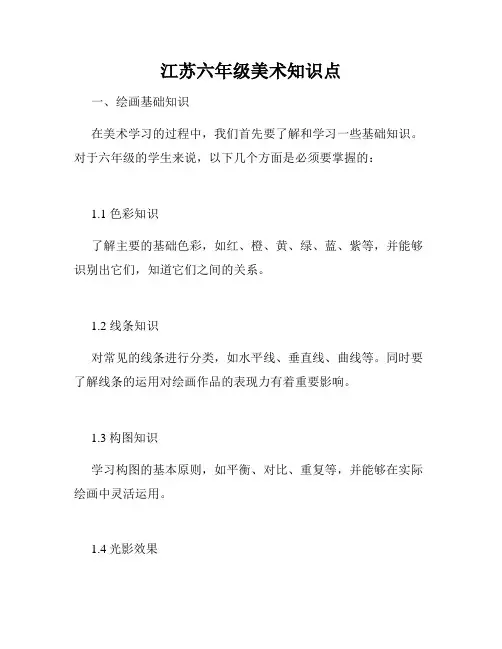 江苏六年级美术知识点

一、绘画基础知识

在美术学习的过程中，我们首先要了解和学习一些基础知识。对于六年级的学生来说，以下几个方面是必须要掌握的：

1.1 色彩知识

了解主要的基础色彩，如红、橙、黄、绿、蓝、紫等，并能够识别出它们，知道它们之间的关系。

1.2 线条知识

对常见的线条进行分类，如水平线、垂直线、曲线等。同时要了解线条的运用对绘画作品的表现力有着重要影响。

1.3 构图知识

学习构图的基本原则，如平衡、对比、重复等，并能够在实际绘画中灵活运用。

1.4 光影效果